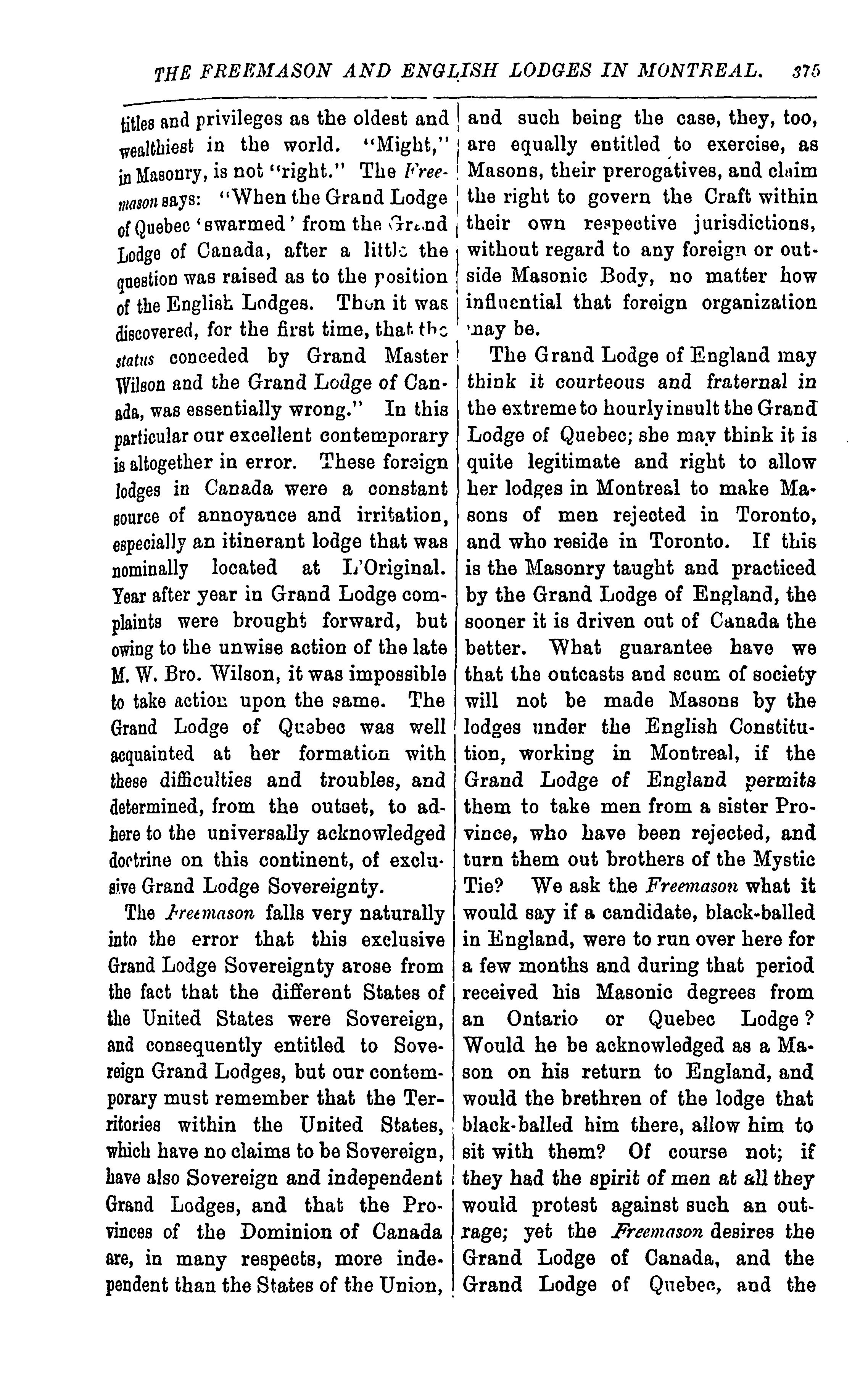 THE FREEMASON AND ENGLISH LODGES IN MONTREAL. 375

titles and privileges as the oldest and wealthiest in the world. "Might," in Masonry, is not "right." The Freemason says: "When the Grand Lodge of Quebec 'swarmed' from the Grand Lodge of Canada, after a little the question was raised as to the position of the English Lodges. Then it was discovered, for the first time, that the status conceded by Grand Master Wilson and the Grand Lodge of Canada, was essentially wrong." In this particular our excellent contemporary is altogether in error. These foreign lodges in Canada were a constant source of annoyance and irritation, especially an itinerant lodge that was nominally located at L'Original. Year after year in Grand Lodge complaints were brought forward, but owing to the unwise action of the late M. W. Bro. Wilson, it was impossible to take action upon the same. The Grand Lodge of Quebec was well acquainted at her formation with these difficulties and troubles, and determined, from the outset, to adhere to the universally acknowledged doctrine on this continent, of exclusive Grand Lodge Sovereignty.

The Freemason falls very naturally into the error that this exclusive Grand Lodge Sovereignty arose from the fact that the different States of the United States were Sovereign, and consequently entitled to Sovereign Grand Lodges, but our contemporary must remember that the Territories within the United States, which have no claims to be Sovereign, have also Sovereign and independent Grand Lodges, and that the Provinces of the Dominion of Canada are, in many respects, more independent than the States of the Union, and such being the case, they, too, are equally entitled to exercise, as Masons, their prerogatives, and claim the right to govern the Craft within their own respective jurisdictions, without regard to any foreign or outside Masonic Body, no matter how influential that foreign organization may be.

The Grand Lodge of England may think it courteous and fraternal in the extreme to hourly insult the Grand Lodge of Quebec; she may think it is quite legitimate and right to allow her lodges in Montreal to make Masons of men rejected in Toronto, and who reside in Toronto. If this is the Masonry taught and practiced by the Grand Lodge of England, the sooner it is driven out of Canada the better. What guarantee have we that the outcasts and scum of society will not be made Masons by the lodges under the English Constitution, working in Montreal, if the Grand Lodge of England permits them to take men from a sister Province, who have been rejected, and turn them out brothers of the Mystic Tie? We ask the Freemason what it would say if a candidate, black-balled in England, were to run over here for a few months and during that period received his Masonic degrees from an Ontario or Quebec Lodge? Would he be acknowledged as a Mason on his return to England, and would the brethren of the lodge that black-balled him there, allow him to sit with them? Of course not; if they had the spirit of men at all they would protest against such an outrage; yet the Freemason desires the Grand Lodge of Canada, and the Grand Lodge of Quebec, and the